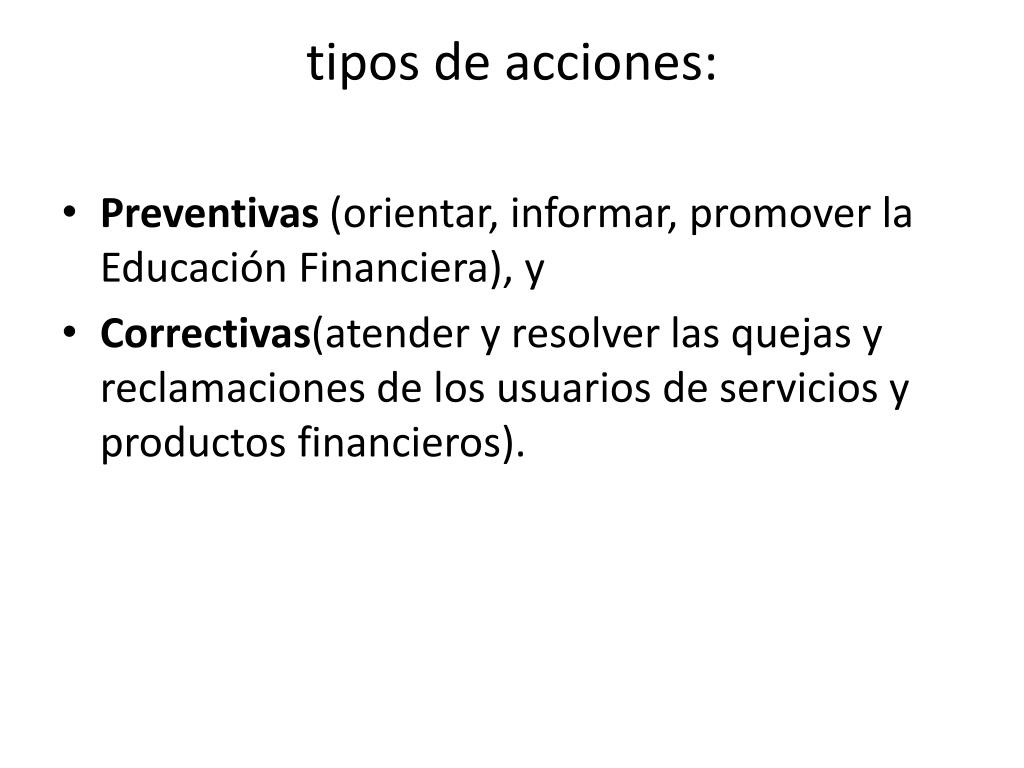 tipos de acciones:

• Preventivas (orientar, informar, promover la Educación Financiera), y
• Correctivas(atender y resolver las quejas y reclamaciones de los usuarios de servicios y productos financieros).